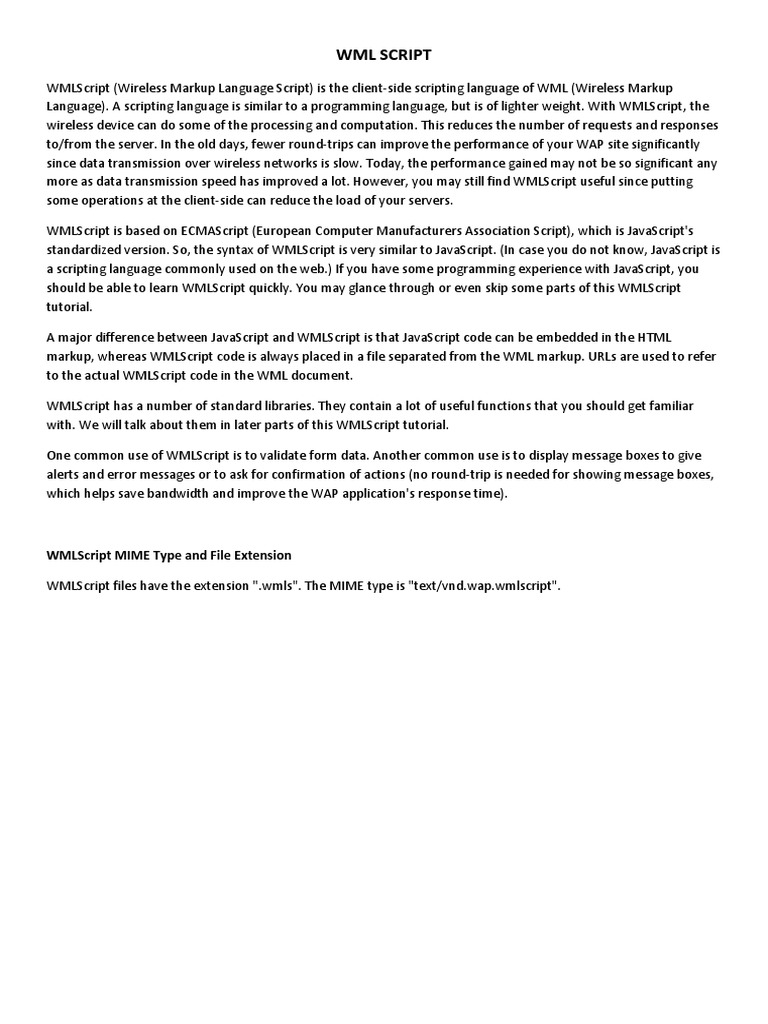 WML SCRIPT

WMLScript (Wireless Markup Language Script) is the client-side scripting language of WML (Wireless Markup Language). A scripting language is similar to a programming language, but is of lighter weight. With WMLScript, the wireless device can do some of the processing and computation. This reduces the number of requests and responses to/from the server. In the old days, fewer round-trips can improve the performance of your WAP site significantly since data transmission over wireless networks is slow. Today, the performance gained may not be so significant any more as data transmission speed has improved a lot. However, you may still find WMLScript useful since putting some operations at the client-side can reduce the load of your servers.

WMLScript is based on ECMAScript (European Computer Manufacturers Association Script), which is JavaScript's standardized version. So, the syntax of WMLScript is very similar to JavaScript. (In case you do not know, JavaScript is a scripting language commonly used on the web.) If you have some programming experience with JavaScript, you should be able to learn WMLScript quickly. You may glance through or even skip some parts of this WMLScript tutorial.

A major difference between JavaScript and WMLScript is that JavaScript code can be embedded in the HTML markup, whereas WMLScript code is always placed in a file separated from the WML markup. URLs are used to refer to the actual WMLScript code in the WML document.

WMLScript has a number of standard libraries. They contain a lot of useful functions that you should get familiar with. We will talk about them in later parts of this WMLScript tutorial.

One common use of WMLScript is to validate form data. Another common use is to display message boxes to give alerts and error messages or to ask for confirmation of actions (no round-trip is needed for showing message boxes, which helps save bandwidth and improve the WAP application's response time).

WMLScript MIME Type and File Extension

WMLScript files have the extension ".wmls". The MIME type is "text/vnd.wap.wmlscript".